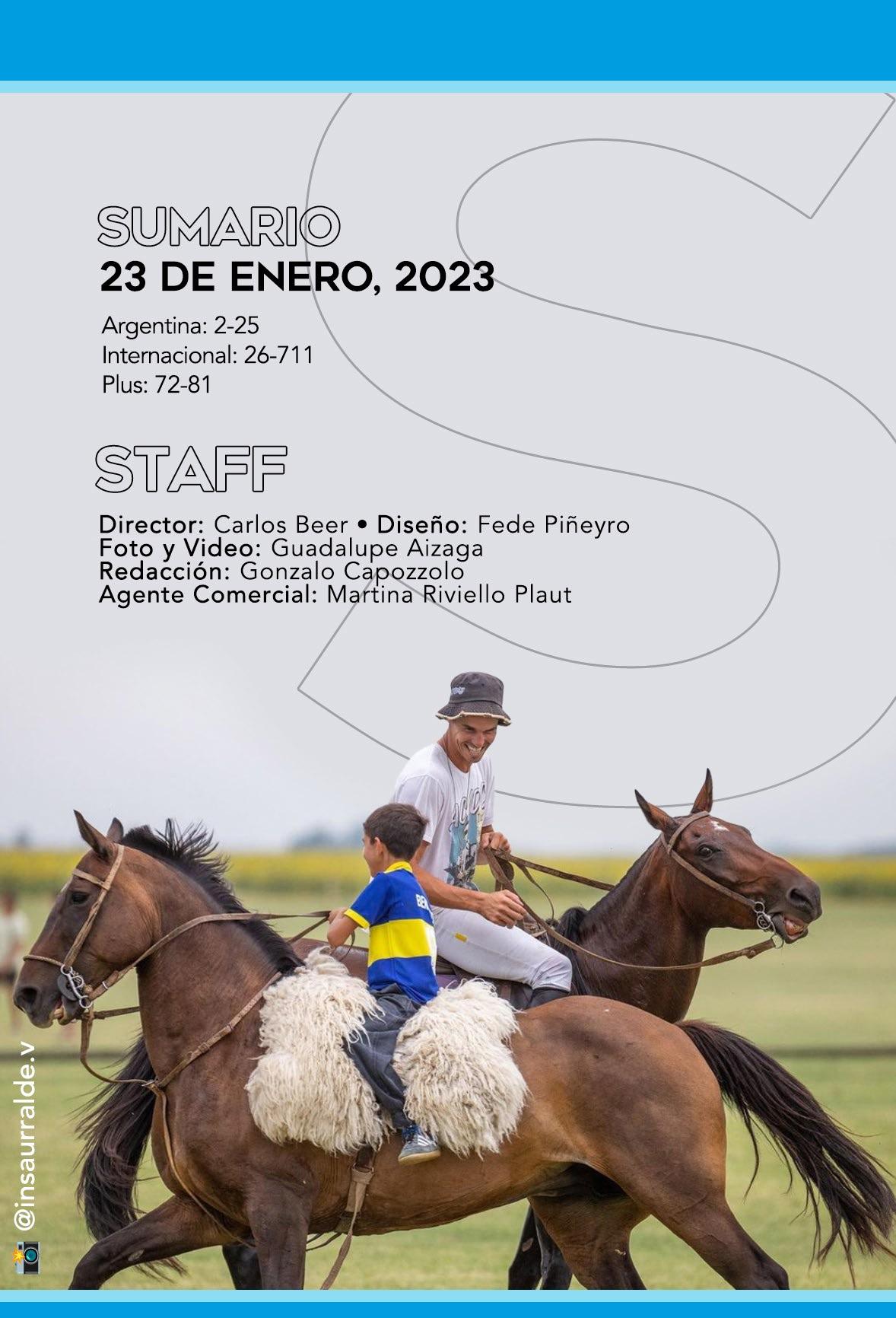 SUMARIO
23 DE ENERO, 2023

Argentina: 2-25
Internacional: 26-711
Plus: 72-81

STAFF

Director: Carlos Beer • Diseño: Fede Piñeyro
Foto y Video: Guadalupe Aizaga
Redacción: Gonzalo Capozzolo
Agente Comercial: Martina Riviello Plaut

@insaurralde.v